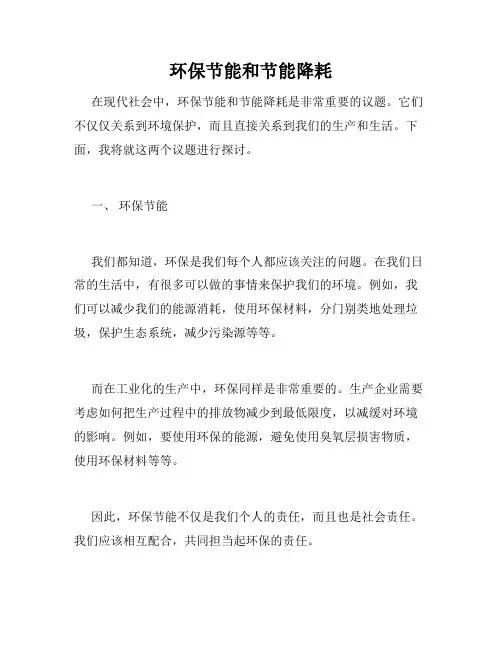 环保节能和节能降耗

在现代社会中，环保节能和节能降耗是非常重要的议题。它们不仅仅关系到环境保护，而且直接关系到我们的生产和生活。下面，我将就这两个议题进行探讨。

一、 环保节能

我们都知道，环保是我们每个人都应该关注的问题。在我们日常的生活中，有很多可以做的事情来保护我们的环境。例如，我们可以减少我们的能源消耗，使用环保材料，分门别类地处理垃圾，保护生态系统，减少污染源等等。

而在工业化的生产中，环保同样是非常重要的。生产企业需要考虑如何把生产过程中的排放物减少到最低限度，以减缓对环境的影响。例如，要使用环保的能源，避免使用臭氧层损害物质，使用环保材料等等。

因此，环保节能不仅是我们个人的责任，而且也是社会责任。我们应该相互配合，共同担当起环保的责任。